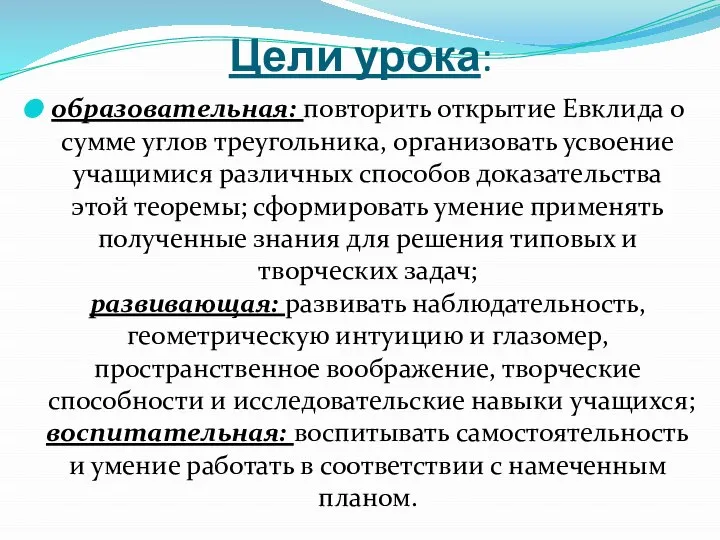 Цели урока:

образовательная: повторить открытие Евклида о сумме углов треугольника, организовать усвоение учащимися различных способов доказательства этой теоремы; сформировать умение применять полученные знания для решения типовых и творческих задач;
развивающая: развивать наблюдательность, геометрическую интуицию и глазомер, пространственное воображение, творческие способности и исследовательские навыки учащихся;
воспитательная: воспитывать самостоятельность и умение работать в соответствии с намеченным планом.